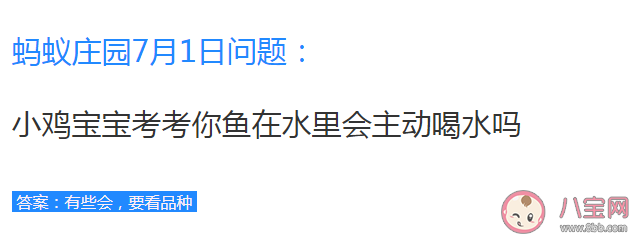 蚂蚁庄园7月1日问题：

小鸡宝宝考考你鱼在水里会主动喝水吗

答案：有些会，要看品种

八宝网
www.8bb.com